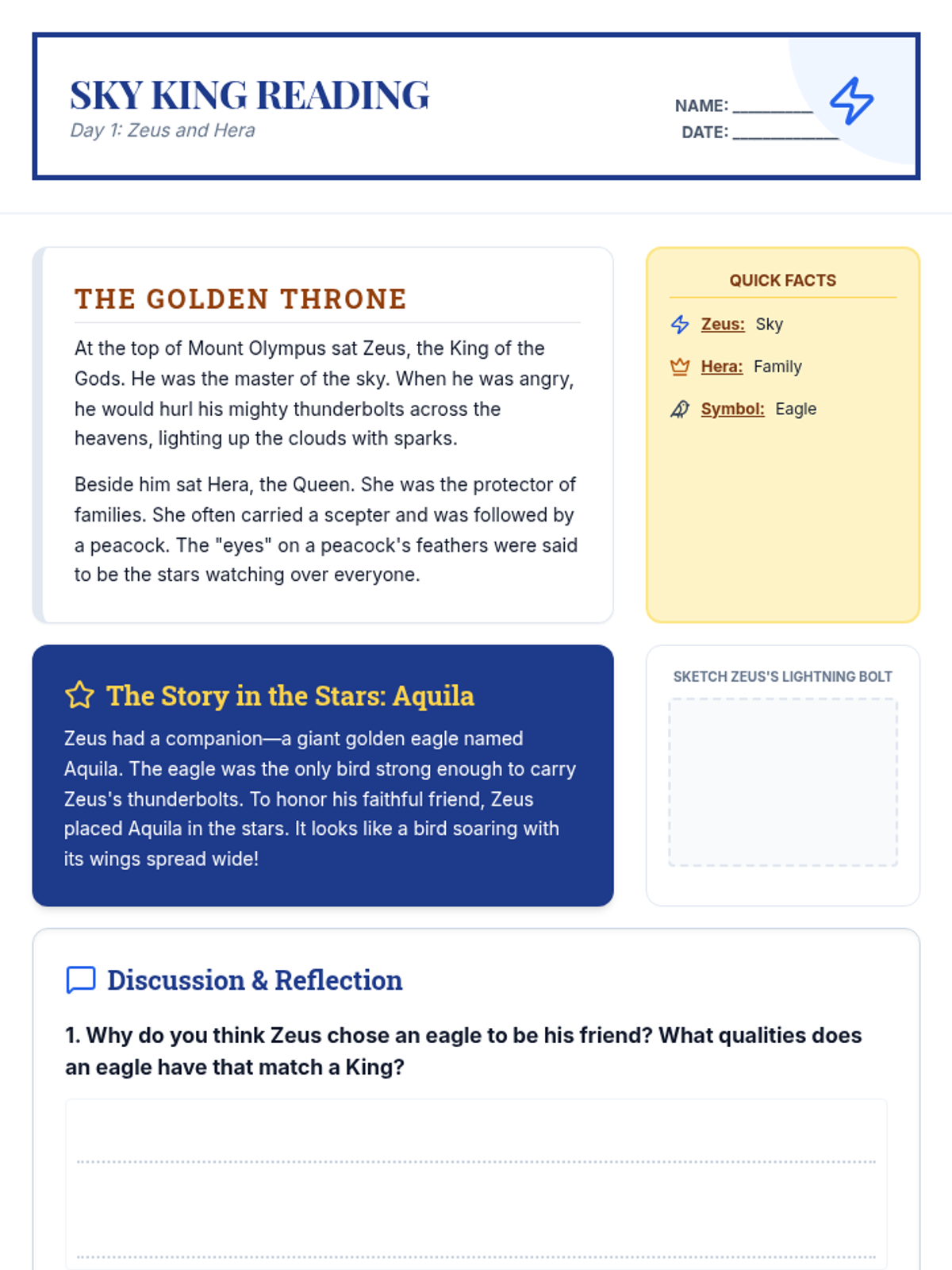 SKY KING READING
Day 1: Zeus and Hera

NAME: __________
DATE: ____________

THE GOLDEN THRONE

At the top of Mount Olympus sat Zeus, the King of the Gods. He was the master of the sky. When he was angry, he would hurl his mighty thunderbolts across the heavens, lighting up the clouds with sparks.

Beside him sat Hera, the Queen. She was the protector of families. She often carried a scepter and was followed by a peacock. The "eyes" on a peacock's feathers were said to be the stars watching over everyone.

QUICK FACTS

Zeus: Sky

Hera: Family

Symbol: Eagle

The Story in the Stars: Aquila

Zeus had a companion—a giant golden eagle named Aquila. The eagle was the only bird strong enough to carry Zeus's thunderbolts. To honor his faithful friend, Zeus placed Aquila in the stars. It looks like a bird soaring with its wings spread wide!

SKETCH ZEUS'S LIGHTNING BOLT

Discussion & Reflection

1. Why do you think Zeus chose an eagle to be his friend? What qualities does an eagle have that match a King?